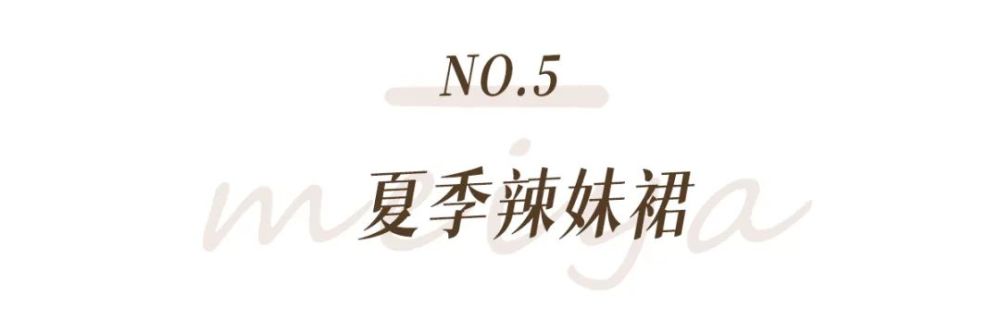 NO.5

夏季辣妹裙

meiya